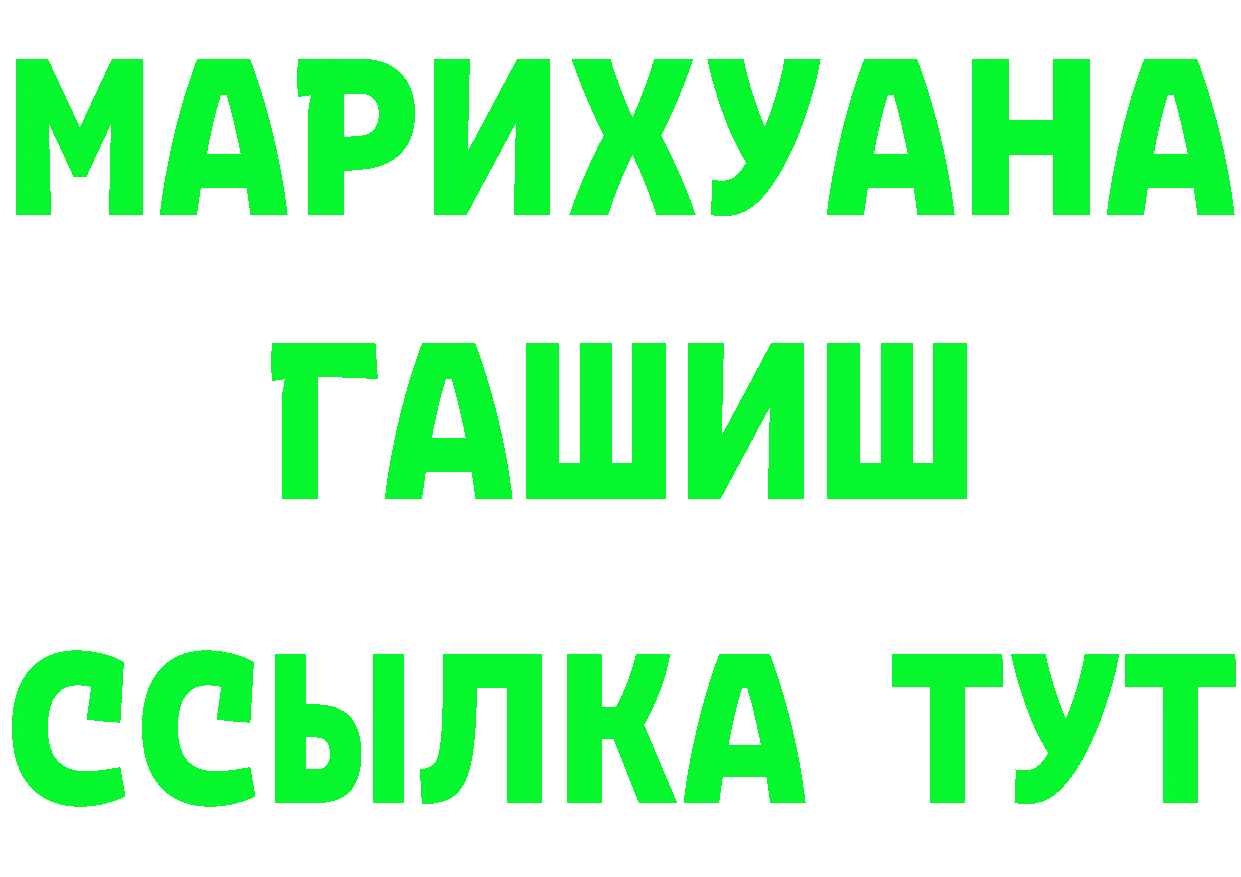 МАРИХУАНА
ГАШИШ
ССЫЛКА ТУТ